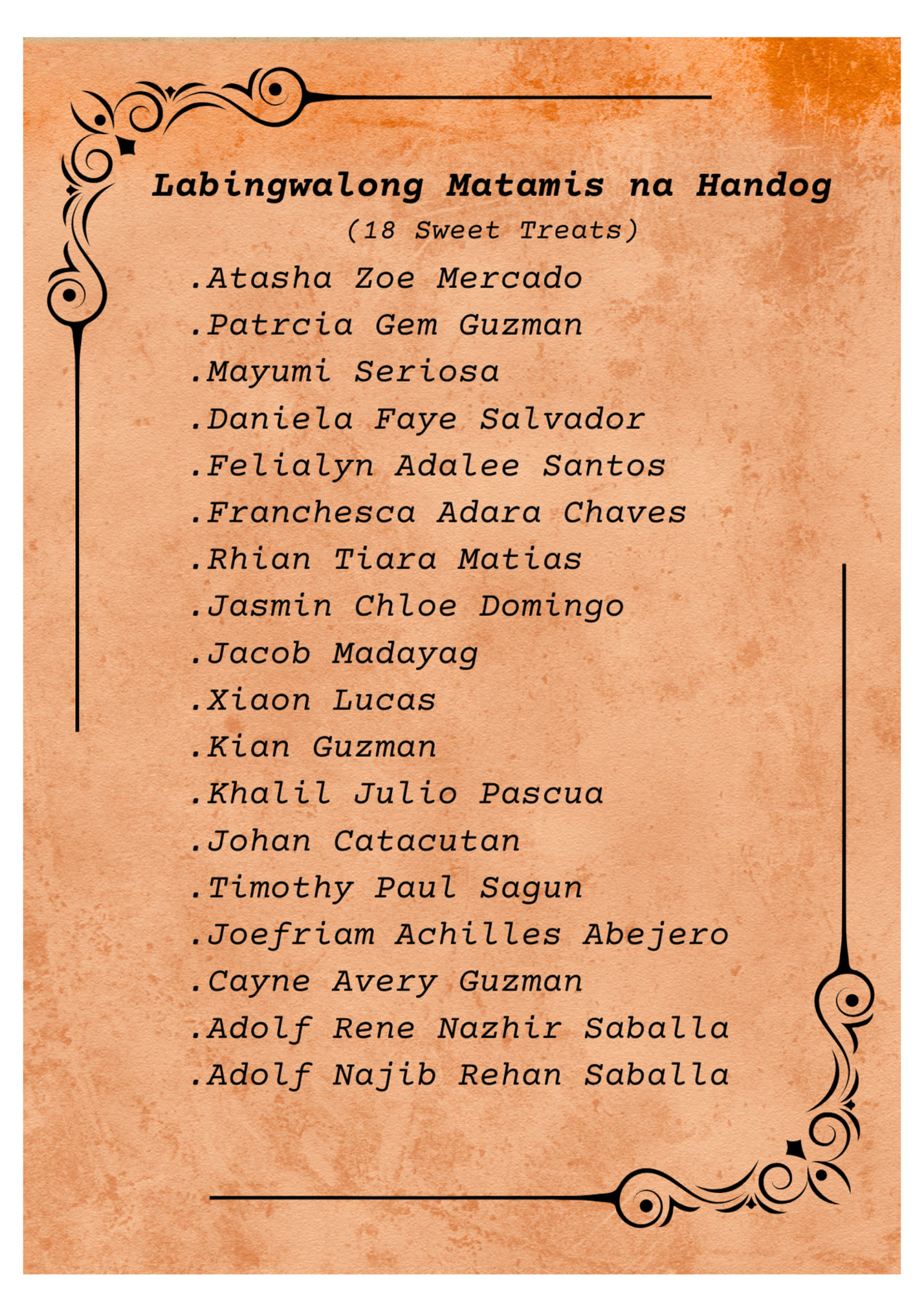 Labingwalong Matamis na Handog
(18 Sweet Treats)

.Atasha Zoe Mercado
.Patrcia Gem Guzman
.Mayumi Seriosa
.Daniela Faye Salvador
.Felialyn Adalee Santos
.Franchesca Adara Chaves
.Rhian Tiara Matias
.Jasmin Chloe Domingo
.Jacob Madayag
.Xiaon Lucas
.Kian Guzman
.Khalil Julio Pascua
.Johan Catacutan
.Timothy Paul Sagun
.Joefriam Achilles Abejero
.Cayne Avery Guzman
.Adolf Rene Nazhir Saballa
.Adolf Najib Rehan Saballa